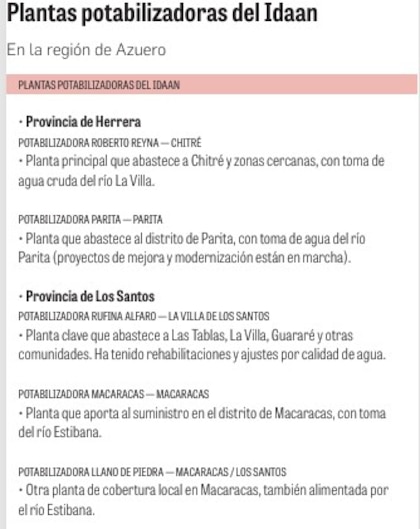 Plantas potabilizadoras del Idaan

En la región de Azuero

PLANTAS POTABILIZADORAS DEL IDAAN

• Provincia de Herrera

POTABILIZADORA ROBERTO REYNA — CHITRÉ

• Planta principal que abastece a Chitré y zonas cercanas, con toma de agua cruda del río La Villa.

POTABILIZADORA PARITA — PARITA

• Planta que abastece al distrito de Parita, con toma de agua del río Parita (proyectos de mejora y modernización están en marcha).

• Provincia de Los Santos

POTABILIZADORA RUFINA ALFARO — LA VILLA DE LOS SANTOS

• Planta clave que abastece a Las Tablas, La Villa, Guararé y otras comunidades. Ha tenido rehabilitaciones y ajustes por calidad de agua.

POTABILIZADORA MACARACAS — MACARACAS

• Planta que aporta al suministro en el distrito de Macaracas, con toma del río Estibana.

POTABILIZADORA LLANO DE PIEDRA — MACARACAS / LOS SANTOS

• Otra planta de cobertura local en Macaracas, también alimentada por el río Estibana.